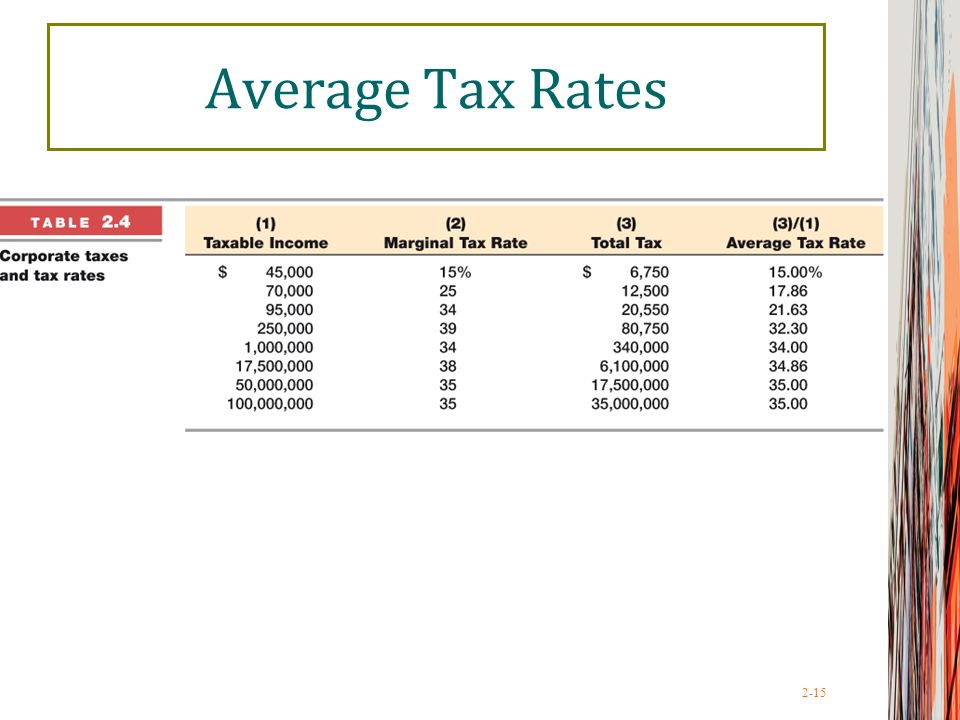 Average Tax Rates

TABLE 2.4

Corporate taxes and tax rates

| (1) Taxable Income | (2) Marginal Tax Rate | (3) Total Tax | (3)/(1) Average Tax Rate |
|---|---|---|---|
| $ 45,000 | 15% | $ 6,750 | 15.00% |
| 70,000 | 25 | 12,500 | 17.86 |
| 95,000 | 34 | 20,550 | 21.63 |
| 250,000 | 39 | 80,750 | 32.30 |
| 1,000,000 | 34 | 340,000 | 34.00 |
| 17,500,000 | 38 | 6,100,000 | 34.86 |
| 50,000,000 | 35 | 17,500,000 | 35.00 |
| 100,000,000 | 35 | 35,000,000 | 35.00 |

2-15